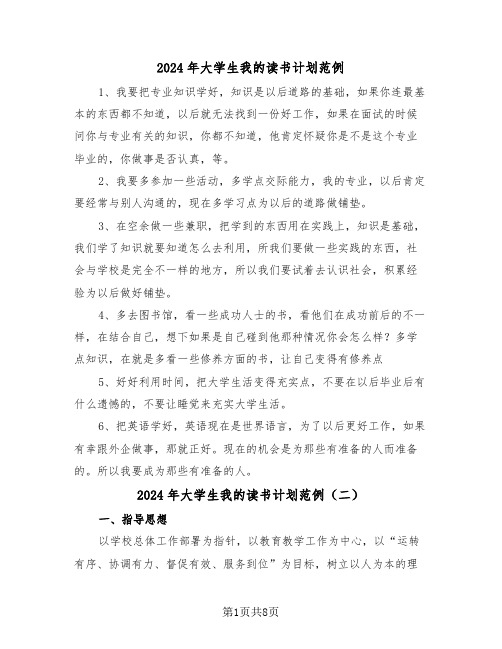 2024年大学生我的读书计划范例

1、我要把专业知识学好，知识是以后道路的基础，如果你连最基本的东西都不知道，以后就无法找到一份好工作，如果在面试的时候问你与专业有关的知识，你都不知道，他肯定怀疑你是不是这个专业毕业的，你做事是否认真，等。

2、我要多参加一些活动，多学点交际能力，我的专业，以后肯定要经常与别人沟通的，现在多学习点为以后的道路做铺垫。

3、在空余做一些兼职，把学到的东西用在实践上，知识是基础，我们学了知识就要知道怎么去利用，所我们要做一些实践的东西，社会与学校是完全不一样的地方，所以我们要试着去认识社会，积累经验为以后做好铺垫。

4、多去图书馆，看一些成功人士的书，看他们在成功前后的不一样，在结合自己，想下如果是自己碰到他那种情况你会怎么样？多学点知识，在就是多看一些修养方面的书，让自己变得有修养点

5、好好利用时间，把大学生活变得充实点，不要在以后毕业后有什么遗憾的，不要让睡觉来充实大学生活。

6、把英语学好，英语现在是世界语言，为了以后更好工作，如果有幸跟外企做事，那就正好。现在的机会是为那些有准备的人而准备的。所以我要成为那些有准备的人。

2024年大学生我的读书计划范例（二）

一、指导思想

以学校总体工作部署为指针，以教育教学工作为中心，以“运转有序、协调有力、督促有效、服务到位”为目标，树立以人为本的理

第1页共8页